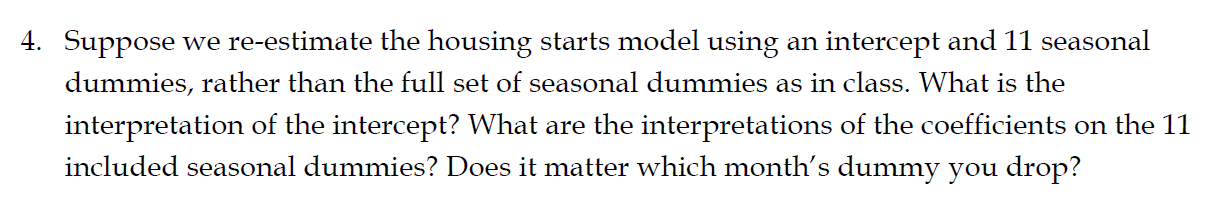 4. Suppose we re-estimate the housing starts model using an intercept and 11 seasonal dummies, rather than the full set of seasonal dummies as in class. What is the interpretation of the intercept? What are the interpretations of the coefficients on the 11 included seasonal dummies? Does it matter which month's dummy you drop?